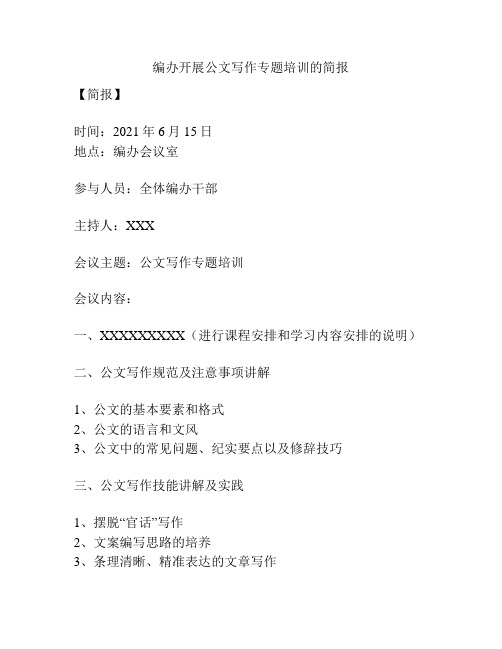 编办开展公文写作专题培训的简报

【简报】

时间：2021 年 6 月 15 日
地点：编办会议室

参与人员：全体编办干部

主持人：XXX

会议主题：公文写作专题培训

会议内容：

一、XXXXXXXXX（进行课程安排和学习内容安排的说明）

二、公文写作规范及注意事项讲解

1、公文的基本要素和格式
2、公文的语言和文风
3、公文中的常见问题、纪实要点以及修辞技巧

三、公文写作技能讲解及实践

1、摆脱“官话”写作
2、文案编写思路的培养
3、条理清晰、精准表达的文章写作